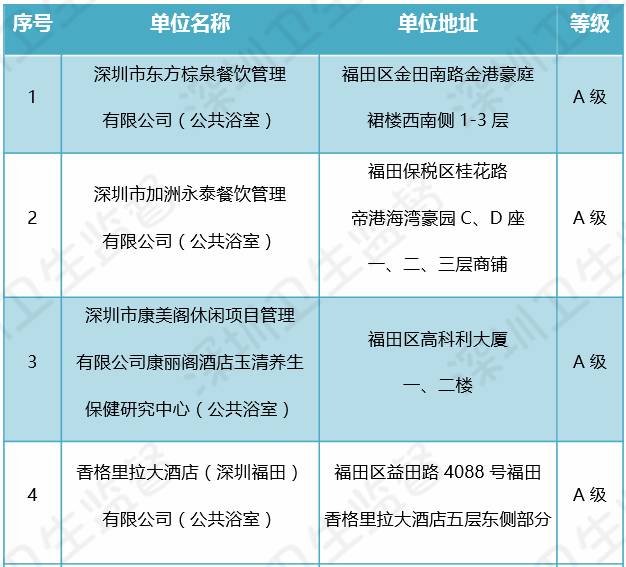 | 序号 | 单位名称 | 单位地址 | 等级 |
|---|---|---|---|
| 1 | 深圳市东方棕泉餐饮管理有限公司（公共浴室） | 福田区金田南路金港豪庭裙楼西南侧 1-3 层 | A 级 |
| 2 | 深圳市加洲永泰餐饮管理有限公司（公共浴室） | 福田保税区桂花路帝港海湾豪园 C、D 座一、二、三层商铺 | A 级 |
| 3 | 深圳市康美阁休闲项目管理有限公司康丽阁酒店玉清养生保健研究中心（公共浴室） | 福田区高科利大厦一、二楼 | A 级 |
| 4 | 香格里拉大酒店（深圳福田）有限公司（公共浴室） | 福田区益田路 4088 号福田香格里拉大酒店五层东侧部分 | A 级 |

深圳卫生监督